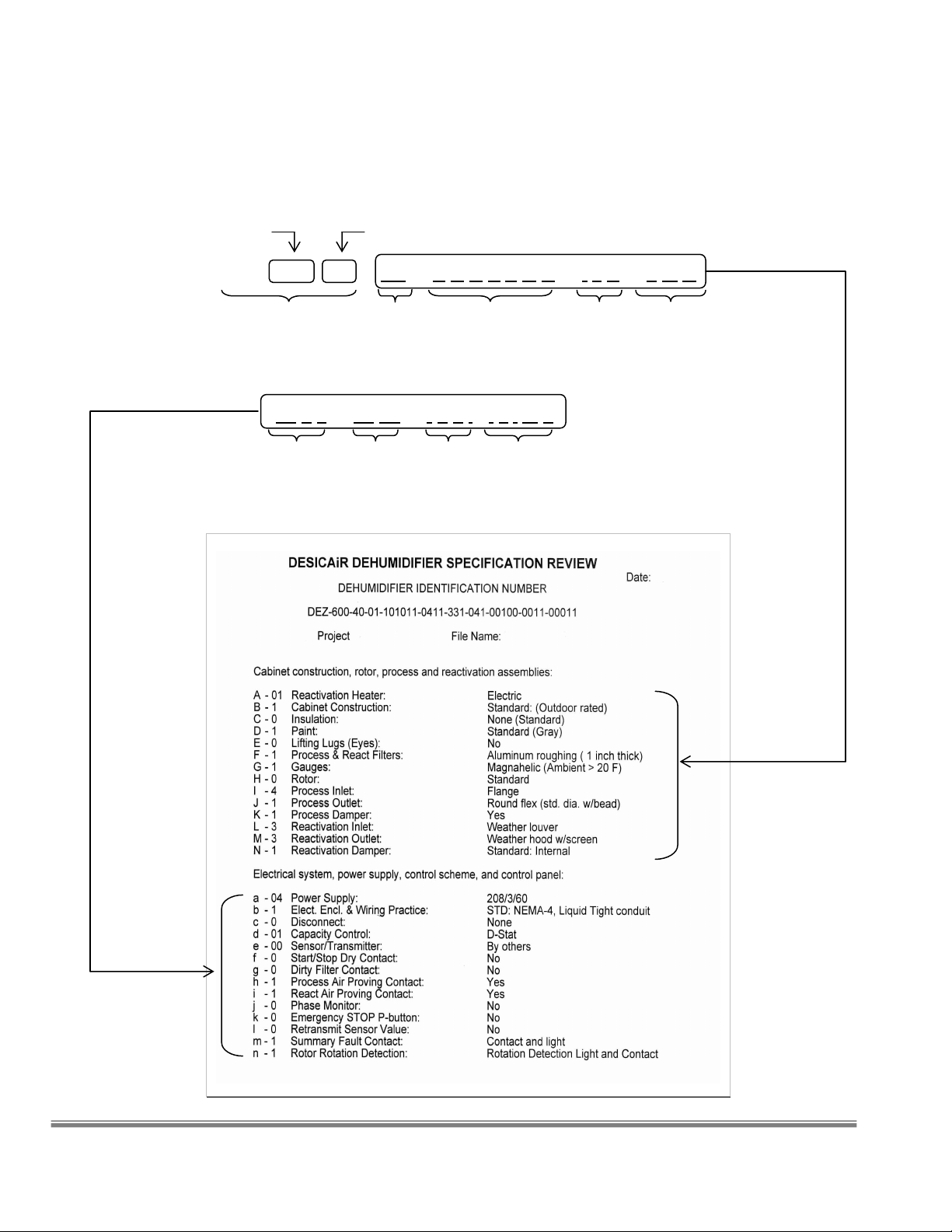 DESICAiR DEHUMIDIFIER SPECIFICATION REVIEW

Date:

DEHUMIDIFIER IDENTIFICATION NUMBER

DEZ-600-40-01-101011-0411-331-041-00100-0011-00011

Project

File Name:

Cabinet construction, rotor, process and reactivation assemblies:

| | | |
|---|---|---|
| A - 01 | Reactivation Heater: | Electric |
| B - 1 | Cabinet Construction: | Standard: (Outdoor rated) |
| C - 0 | Insulation: | None (Standard) |
| D - 1 | Paint: | Standard (Gray) |
| E - 0 | Lifting Lugs (Eyes): | No |
| F - 1 | Process & React Filters: | Aluminum roughing ( 1 inch thick) |
| G - 1 | Gauges: | Magnahelic (Ambient > 20 F) |
| H - 0 | Rotor: | Standard |
| I - 4 | Process Inlet: | Flange |
| J - 1 | Process Outlet: | Round flex (std. dia. w/bead) |
| K - 1 | Process Damper: | Yes |
| L - 3 | Reactivation Inlet: | Weather louver |
| M - 3 | Reactivation Outlet: | Weather hood w/screen |
| N - 1 | Reactivation Damper: | Standard: Internal |

Electrical system, power supply, control scheme, and control panel:

| | | |
|---|---|---|
| a - 04 | Power Supply: | 208/3/60 |
| b - 1 | Elect. Encl. & Wiring Practice: | STD: NEMA-4, Liquid Tight conduit |
| c - 0 | Disconnect: | None |
| d - 01 | Capacity Control: | D-Stat |
| e - 00 | Sensor/Transmitter: | By others |
| f - 0 | Start/Stop Dry Contact: | No |
| g - 0 | Dirty Filter Contact: | No |
| h - 1 | Process Air Proving Contact: | Yes |
| i - 1 | React Air Proving Contact: | Yes |
| j - 0 | Phase Monitor: | No |
| k - 0 | Emergency STOP P-button: | No |
| l - 0 | Retransmit Sensor Value: | No |
| m - 1 | Summary Fault Contact: | Contact and light |
| n - 1 | Rotor Rotation Detection: | Rotation Detection Light and Contact |